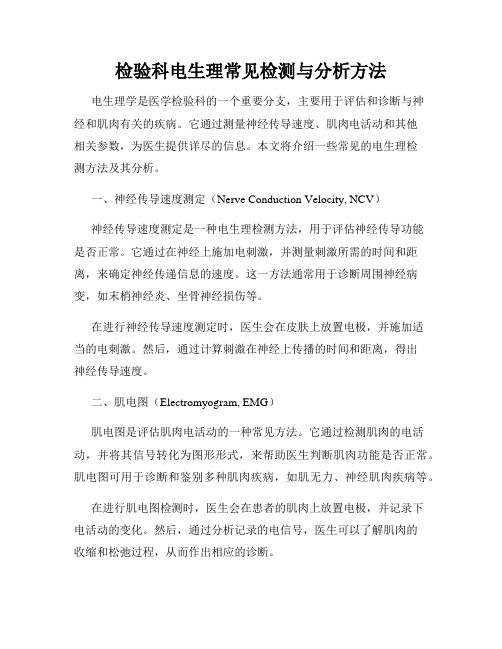 检验科电生理常见检测与分析方法

电生理学是医学检验科的一个重要分支，主要用于评估和诊断与神经和肌肉有关的疾病。它通过测量神经传导速度、肌肉电活动和其他相关参数，为医生提供详尽的信息。本文将介绍一些常见的电生理检测方法及其分析。

一、神经传导速度测定（Nerve Conduction Velocity, NCV）

神经传导速度测定是一种电生理检测方法，用于评估神经传导功能是否正常。它通过在神经上施加电刺激，并测量刺激所需的时间和距离，来确定神经传递信息的速度。这一方法通常用于诊断周围神经病变，如末梢神经炎、坐骨神经损伤等。

在进行神经传导速度测定时，医生会在皮肤上放置电极，并施加适当的电刺激。然后，通过计算刺激在神经上传播的时间和距离，得出神经传导速度。

二、肌电图（Electromyogram, EMG）

肌电图是评估肌肉电活动的一种常见方法。它通过检测肌肉的电活动，并将其信号转化为图形形式，来帮助医生判断肌肉功能是否正常。肌电图可用于诊断和鉴别多种肌肉疾病，如肌无力、神经肌肉疾病等。

在进行肌电图检测时，医生会在患者的肌肉上放置电极，并记录下电活动的变化。然后，通过分析记录的电信号，医生可以了解肌肉的收缩和松弛过程，从而作出相应的诊断。